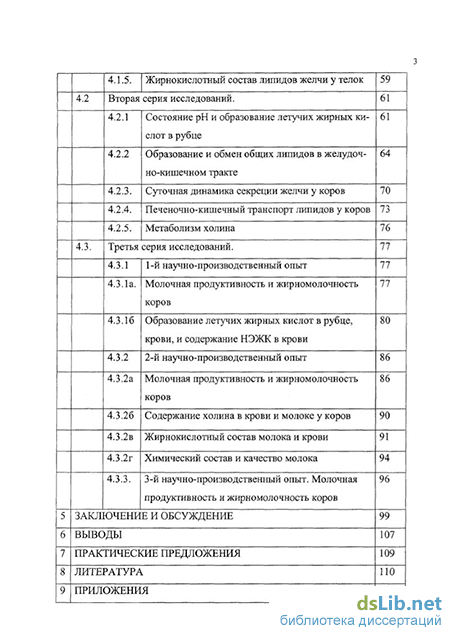 3

| | | | | |
|---|---|---|---|---|
| | | 4.1.5. | Жирнокислотный состав липидов желчи у телок | 59 |
| | 4.2 | Вторая серия исследований. | | 61 |
| | | 4.2.1 | Состояние pH и образование летучих жирных кислот в рубце | 61 |
| | | 4.2.2 | Образование и обмен общих липидов в желудочно-кишечном тракте | 64 |
| | | 4.2.3. | Суточная динамика секреции желчи у коров | 70 |
| | | 4.2.4. | Печеночно-кишечный транспорт липидов у коров | 73 |
| | | 4.2.5. | Метаболизм холина | 76 |
| | 4.3. | Третья серия исследований. | | 77 |
| | | 4.3.1 | 1-й научно-производственный опыт | 77 |
| | | 4.3.1а. | Молочная продуктивность и жирномолочность коров | 77 |
| | | 4.3.1б | Образование летучих жирных кислот в рубце, крови, и содержание НЭЖК в крови | 80 |
| | | 4.3.2 | 2-й научно-производственный опыт | 86 |
| | | 4.3.2а | Молочная продуктивность и жирномолочность коров | 86 |
| | | 4.3.2б | Содержание холина в крови и молоке у коров | 90 |
| | | 4.3.2в | Жирнокислотный состав молока и крови | 91 |
| | | 4.3.2г | Химический состав и качество молока | 94 |
| | | 4.3.3. | 3-й научно-производственный опыт. Молочная продуктивность и жирномолочность коров | 96 |
| 5 | ЗАКЛЮЧЕНИЕ И ОБСУЖДЕНИЕ | | | 99 |
| 6 | ВЫВОДЫ | | | 107 |
| 7 | ПРАКТИЧЕСКИЕ ПРЕДЛОЖЕНИЯ | | | 109 |
| 8 | ЛИТЕРАТУРА | | | 110 |
| 9 | ПРИЛОЖЕНИЯ | | | |

dsLib.net
библиотека диссертаций